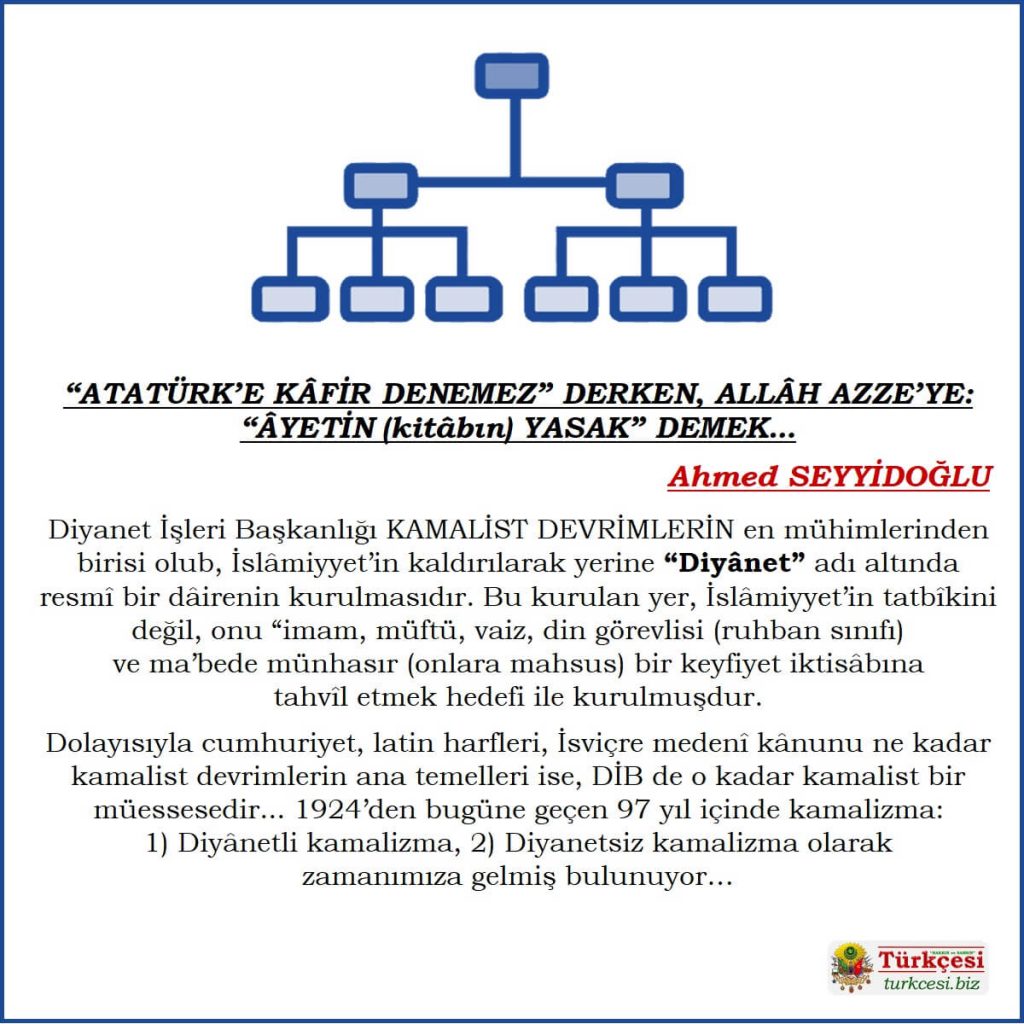 “ATATÜRK’E KÂFİR DENEMEZ” DERKEN, ALLÂH AZZE’YE:
“ÂYETİN (kitâbın) YASAK” DEMEK...

Ahmed SEYYİDOĞLU

Diyanet İşleri Başkanlığı KAMALİST DEVRİMLERİN en mühimlerinden birisi olub, İslâmiyyet’in kaldırılarak yerine “Diyânet” adı altında resmî bir dâirenin kurulmasıdır. Bu kurulan yer, İslâmiyyet’in tatbîkini değil, onu “imam, müftü, vaiz, din görevlisi (ruhban sınıfı) ve ma’bede münhasır (onlara mahsus) bir keyfiyet iktisâbına tahvîl etmek hedefi ile kurulmuşdur.

Dolayısıyla cumhuriyet, latin harfleri, İsviçre medenî kânunu ne kadar kamalist devrimlerin ana temelleri ise, DİB de o kadar kamalist bir müessesedir... 1924’den bugüne geçen 97 yıl içinde kamalizma: 1) Diyânetli kamalizma, 2) Diyanetsiz kamalizma olarak zamanımıza gelmiş bulunuyor...

Türkçesi
turkcesi.biz